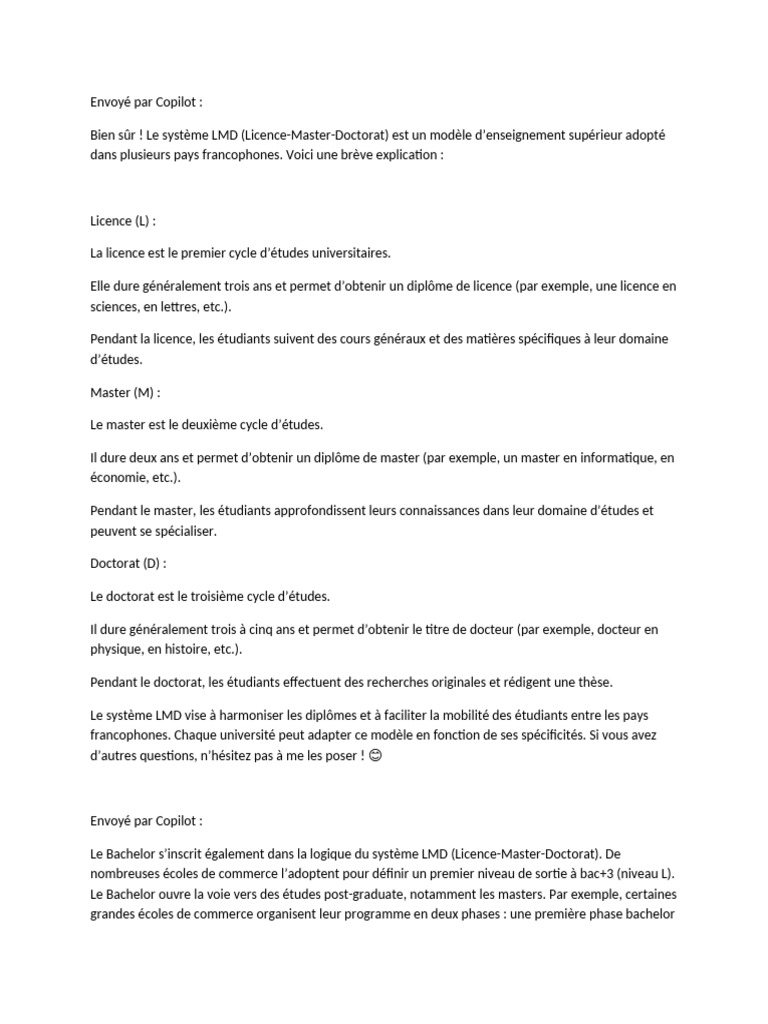 Envoyé par Copilot :

Bien sûr ! Le système LMD (Licence-Master-Doctorat) est un modèle d'enseignement supérieur adopté dans plusieurs pays francophones. Voici une brève explication :

Licence (L) :

La licence est le premier cycle d'études universitaires.

Elle dure généralement trois ans et permet d'obtenir un diplôme de licence (par exemple, une licence en sciences, en lettres, etc.).

Pendant la licence, les étudiants suivent des cours généraux et des matières spécifiques à leur domaine d'études.

Master (M) :

Le master est le deuxième cycle d'études.

Il dure deux ans et permet d'obtenir un diplôme de master (par exemple, un master en informatique, en économie, etc.).

Pendant le master, les étudiants approfondissent leurs connaissances dans leur domaine d'études et peuvent se spécialiser.

Doctorat (D) :

Le doctorat est le troisième cycle d'études.

Il dure généralement trois à cinq ans et permet d'obtenir le titre de docteur (par exemple, docteur en physique, en histoire, etc.).

Pendant le doctorat, les étudiants effectuent des recherches originales et rédigent une thèse.

Le système LMD vise à harmoniser les diplômes et à faciliter la mobilité des étudiants entre les pays francophones. Chaque université peut adapter ce modèle en fonction de ses spécificités. Si vous avez d'autres questions, n'hésitez pas à me les poser ! 😊

Envoyé par Copilot :

Le Bachelor s'inscrit également dans la logique du système LMD (Licence-Master-Doctorat). De nombreuses écoles de commerce l'adoptent pour définir un premier niveau de sortie à bac+3 (niveau L). Le Bachelor ouvre la voie vers des études post-graduate, notamment les masters. Par exemple, certaines grandes écoles de commerce organisent leur programme en deux phases : une première phase bachelor